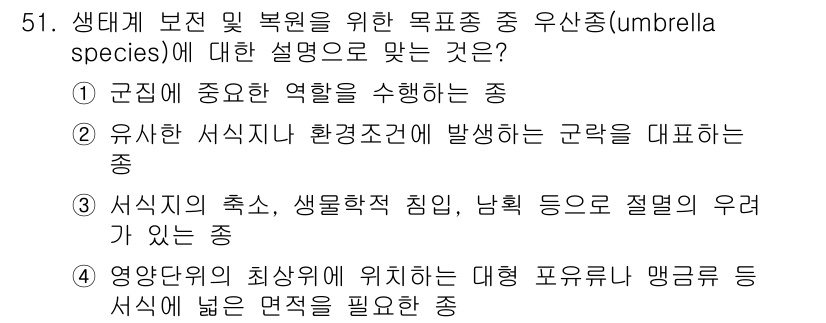 51. 생태계 보전 및 복원을 위한 목표종 중 우산종(umbrella species)에 대한 설명으로 맞는 것은?

① 군집에 중요한 역할을 수행하는 종

② 유사한 서식지나 환경조건에 발생하는 군락을 대표하는 종

③ 서식지의 축소, 생물학적 침입, 남획 등으로 절멸의 우려가 있는 종

④ 영양단위의 최상위에 위치하는 대형 포유류나 맹금류 등 서식에 넓은 면적을 필요한 종